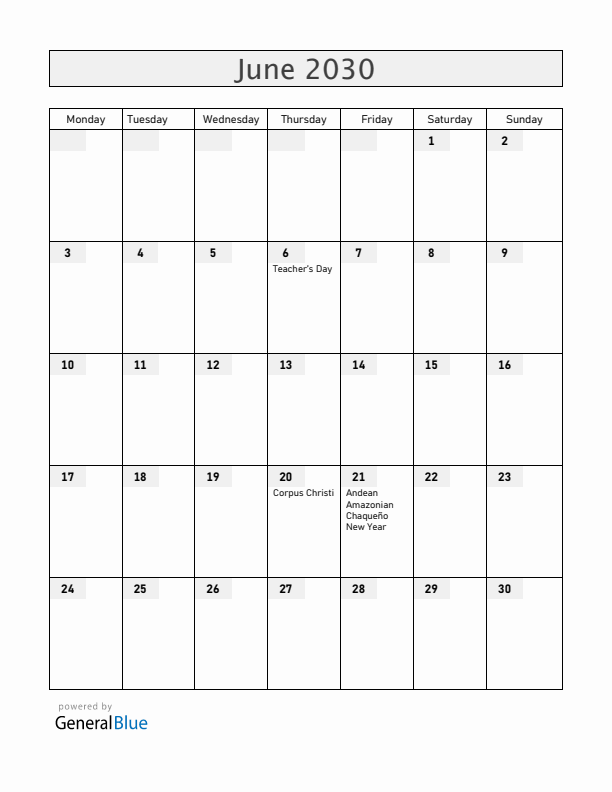 June 2030

| Monday | Tuesday | Wednesday | Thursday | Friday | Saturday | Sunday |
|---|---|---|---|---|---|---|
| | | | | | 1 | 2 |
| 3 | 4 | 5 | 6 Teacher's Day | 7 | 8 | 9 |
| 10 | 11 | 12 | 13 | 14 | 15 | 16 |
| 17 | 18 | 19 | 20 Corpus Christi | 21 Andean Amazonian Chaqueño New Year | 22 | 23 |
| 24 | 25 | 26 | 27 | 28 | 29 | 30 |

powered by
GeneralBlue